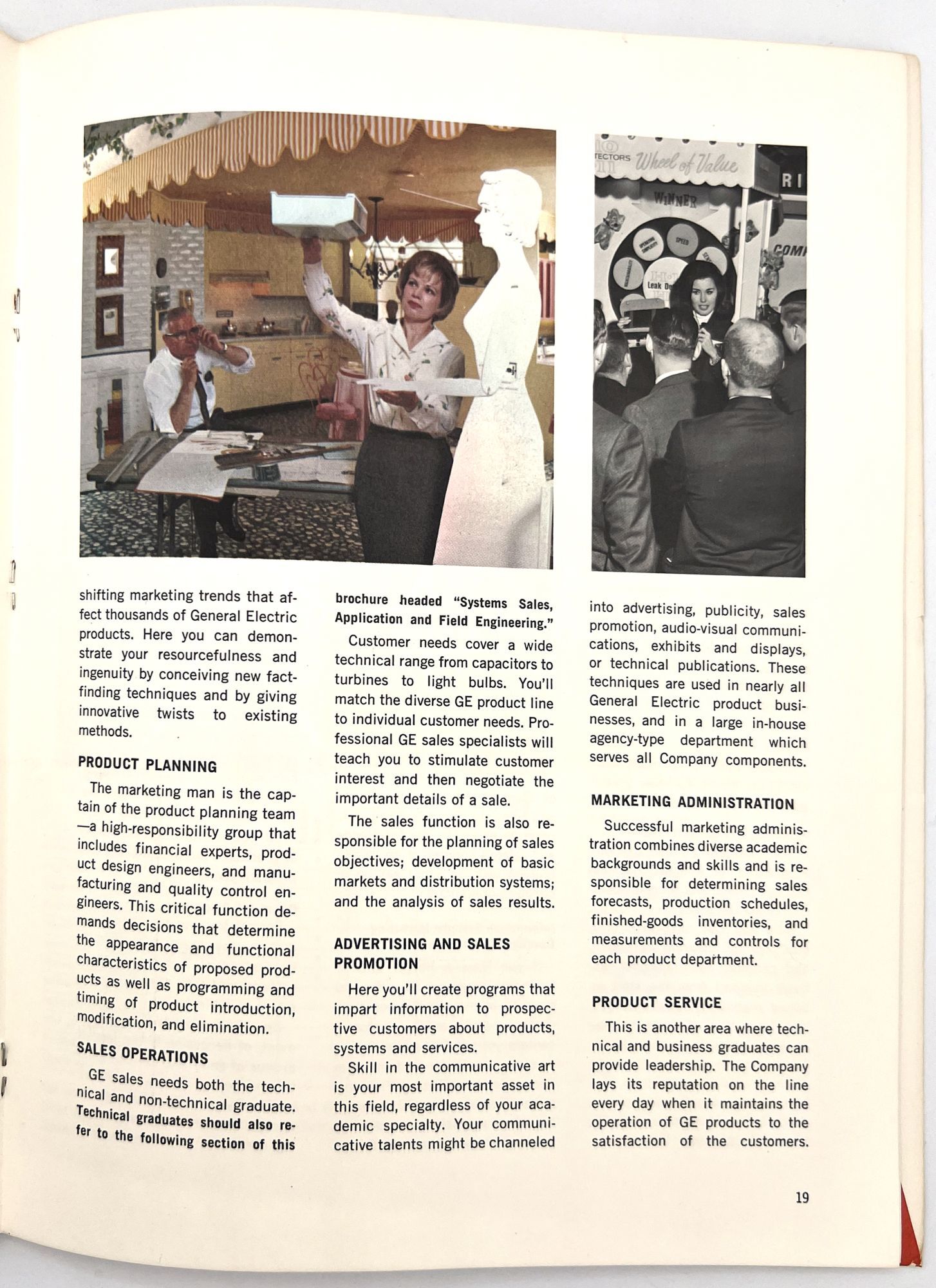 shifting marketing trends that affect thousands of General Electric products. Here you can demonstrate your resourcefulness and ingenuity by conceiving new fact-finding techniques and by giving innovative twists to existing methods.

PRODUCT PLANNING

The marketing man is the captain of the product planning team—a high-responsibility group that includes financial experts, product design engineers, and manufacturing and quality control engineers. This critical function demands decisions that determine the appearance and functional characteristics of proposed products as well as programming and timing of product introduction, modification, and elimination.

SALES OPERATIONS

GE sales needs both the technical and non-technical graduate. Technical graduates should also refer to the following section of this brochure headed "Systems Sales, Application and Field Engineering."

Customer needs cover a wide technical range from capacitors to turbines to light bulbs. You'll match the diverse GE product line to individual customer needs. Professional GE sales specialists will teach you to stimulate customer interest and then negotiate the important details of a sale.

The sales function is also responsible for the planning of sales objectives; development of basic markets and distribution systems; and the analysis of sales results.

ADVERTISING AND SALES PROMOTION

Here you'll create programs that impart information to prospective customers about products, systems and services.

Skill in the communicative art is your most important asset in this field, regardless of your academic specialty. Your communicative talents might be channeled into advertising, publicity, sales promotion, audio-visual communications, exhibits and displays, or technical publications. These techniques are used in nearly all General Electric product businesses, and in a large in-house agency-type department which serves all Company components.

MARKETING ADMINISTRATION

Successful marketing administration combines diverse academic backgrounds and skills and is responsible for determining sales forecasts, production schedules, finished-goods inventories, and measurements and controls for each product department.

PRODUCT SERVICE

This is another area where technical and business graduates can provide leadership. The Company lays its reputation on the line every day when it maintains the operation of GE products to the satisfaction of the customers.

19